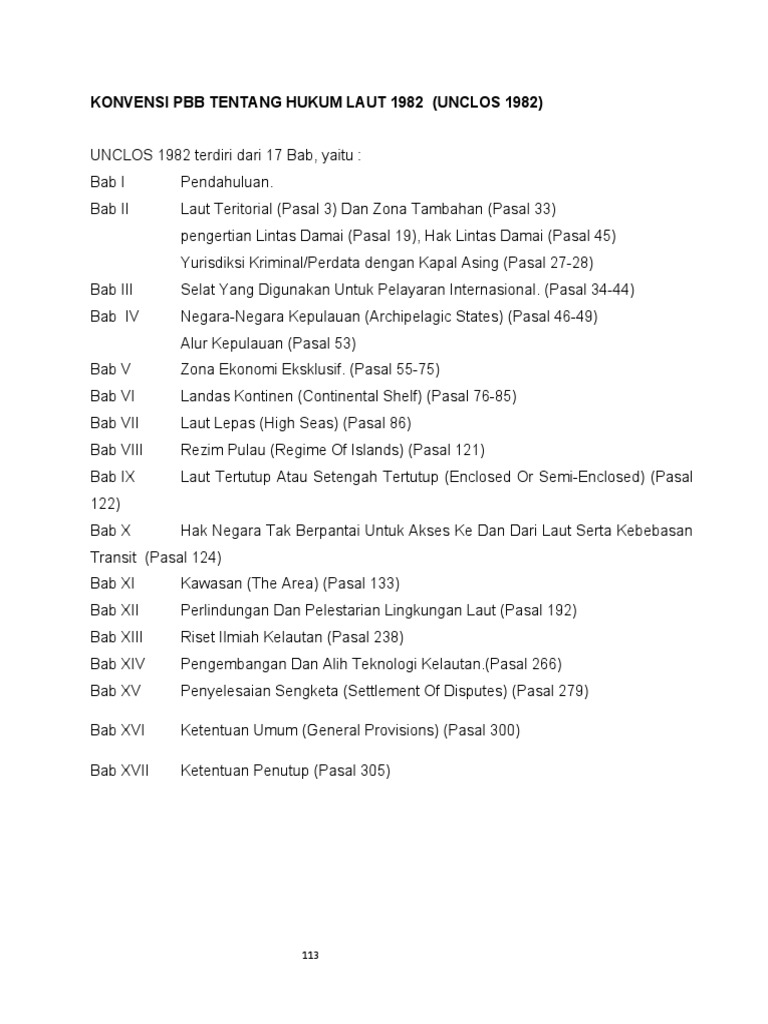 KONVENSI PBB TENTANG HUKUM LAUT 1982 (UNCLOS 1982)

UNCLOS 1982 terdiri dari 17 Bab, yaitu :

Bab I Pendahuluan.

Bab II Laut Teritorial (Pasal 3) Dan Zona Tambahan (Pasal 33)
pengertian Lintas Damai (Pasal 19), Hak Lintas Damai (Pasal 45)
Yurisdiksi Kriminal/Perdata dengan Kapal Asing (Pasal 27-28)

Bab III Selat Yang Digunakan Untuk Pelayaran Internasional. (Pasal 34-44)

Bab IV Negara-Negara Kepulauan (Archipelagic States) (Pasal 46-49)
Alur Kepulauan (Pasal 53)

Bab V Zona Ekonomi Eksklusif. (Pasal 55-75)

Bab VI Landas Kontinen (Continental Shelf) (Pasal 76-85)

Bab VII Laut Lepas (High Seas) (Pasal 86)

Bab VIII Rezim Pulau (Regime Of Islands) (Pasal 121)

Bab IX Laut Tertutup Atau Setengah Tertutup (Enclosed Or Semi-Enclosed) (Pasal 122)

Bab X Hak Negara Tak Berpantai Untuk Akses Ke Dan Dari Laut Serta Kebebasan Transit (Pasal 124)

Bab XI Kawasan (The Area) (Pasal 133)

Bab XII Perlindungan Dan Pelestarian Lingkungan Laut (Pasal 192)

Bab XIII Riset Ilmiah Kelautan (Pasal 238)

Bab XIV Pengembangan Dan Alih Teknologi Kelautan.(Pasal 266)

Bab XV Penyelesaian Sengketa (Settlement Of Disputes) (Pasal 279)

Bab XVI Ketentuan Umum (General Provisions) (Pasal 300)

Bab XVII Ketentuan Penutup (Pasal 305)

113